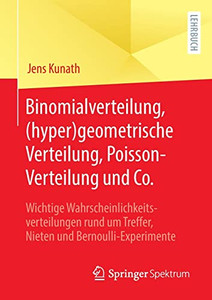 LEHRBUCH

Jens Kunath

Binomialverteilung, (hyper)geometrische Verteilung, Poisson-Verteilung und Co.

Wichtige Wahrscheinlichkeitsverteilungen rund um Treffer, Nieten und Bernoulli-Experimente

Springer Spektrum